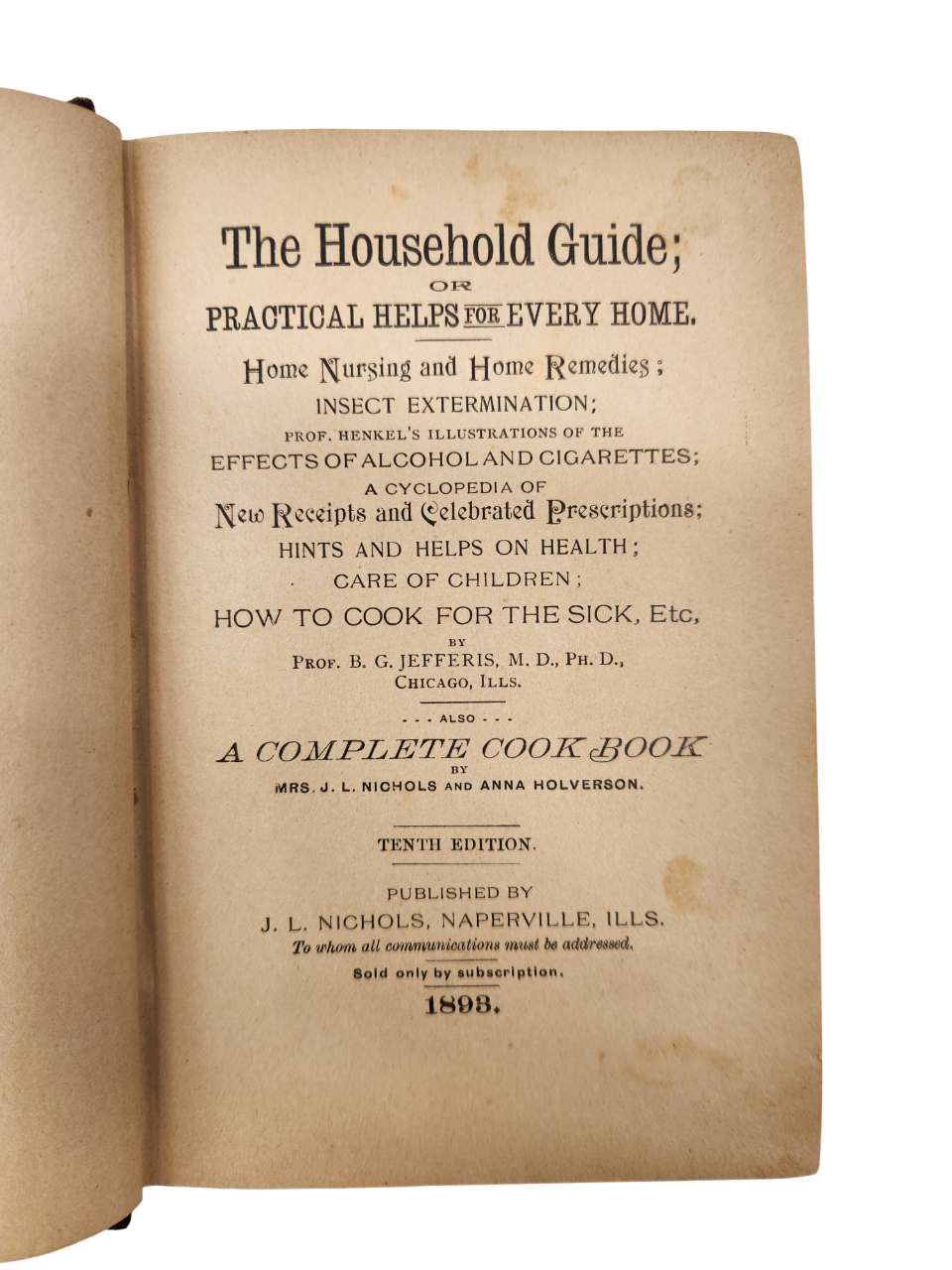 The Household Guide;

OR

PRACTICAL HELPS FOR EVERY HOME.

Home Nursing and Home Remedies;

INSECT EXTERMINATION;

PROF. HENKEL'S ILLUSTRATIONS OF THE

EFFECTS OF ALCOHOL AND CIGARETTES;

A CYCLOPEDIA OF

New Receipts and Celebrated Prescriptions;

HINTS AND HELPS ON HEALTH;

CARE OF CHILDREN;

HOW TO COOK FOR THE SICK, Etc,

BY

PROF. B. G. JEFFERIS, M. D., PH. D.,
CHICAGO, ILLS.

- - - ALSO - - -

A COMPLETE COOK BOOK

BY

MRS. J. L. NICHOLS AND ANNA HOLVERSON.

TENTH EDITION.

PUBLISHED BY

J. L. NICHOLS, NAPERVILLE, ILLS.

To whom all communications must be addressed.

Sold only by subscription.

1893.